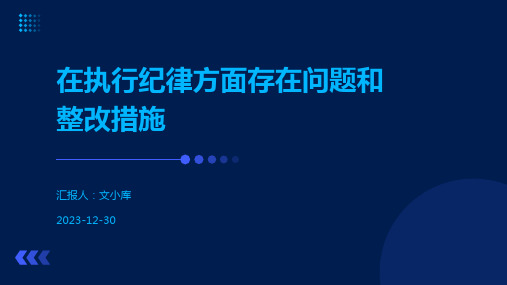 在执行纪律方面存在问题和整改措施

汇报人：文小库

2023-12-30